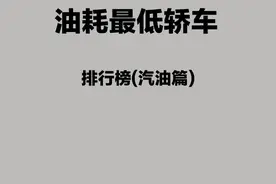 油耗最低轿车

排行榜(汽油篇)